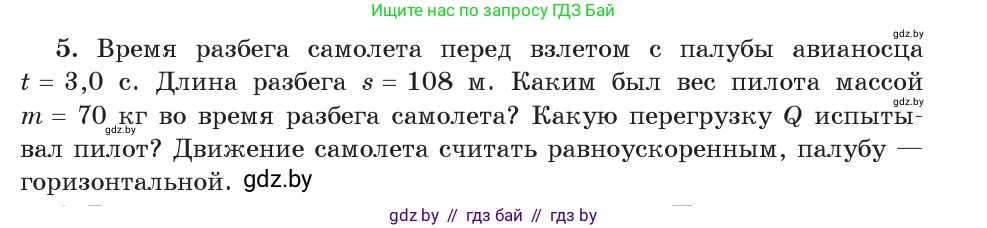 Ищите нас по запросу ГДЗ Бай

gdz.by

5. Время разбега самолета перед взлетом с палубы авианосца $t = 3,0$ с. Длина разбега $s = 108$ м. Каким был вес пилота массой $m = 70$ кг во время разбега самолета? Какую перегрузку $Q$ испытывал пилот? Движение самолета считать равноускоренным, палубу — горизонтальной. gdz.by

gdz.by

gdz.by

gdz by // гдз бай // гдз by